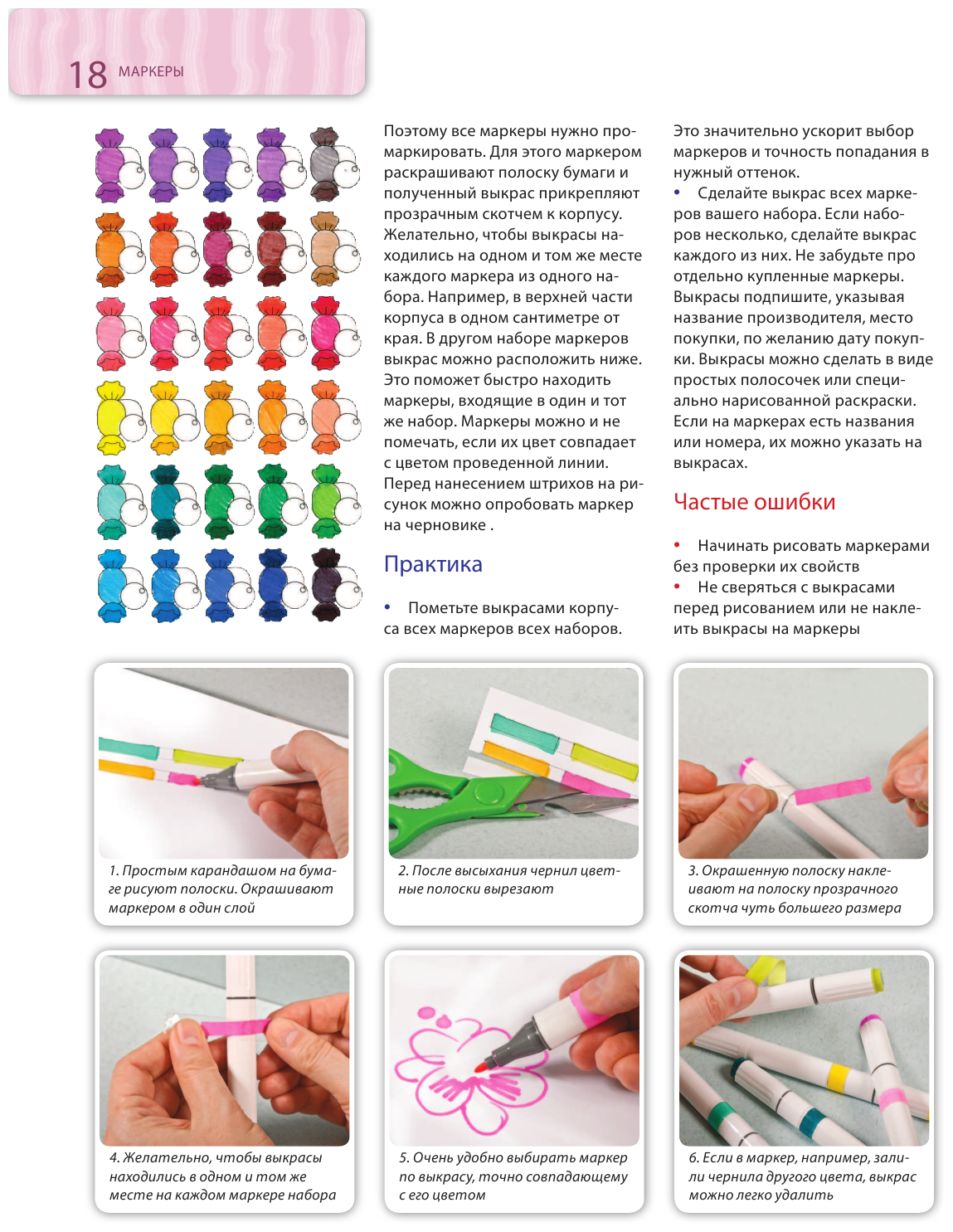 18 МАРКЕРЫ

Поэтому все маркеры нужно промаркировать. Для этого маркером раскрашивают полоску бумаги и полученный выкрас прикрепляют прозрачным скотчем к корпусу. Желательно, чтобы выкрасы находились на одном и том же месте каждого маркера из одного набора. Например, в верхней части корпуса в одном сантиметре от края. В другом наборе маркеров выкрас можно расположить ниже. Это поможет быстро находить маркеры, входящие в один и тот же набор. Маркеры можно и не помечать, если их цвет совпадает с цветом проведенной линии. Перед нанесением штрихов на рисунок можно опробовать маркер на черновике .

Практика

• Пометьте выкрасами корпуса всех маркеров всех наборов.

Это значительно ускорит выбор маркеров и точность попадания в нужный оттенок.
• Сделайте выкрас всех маркеров вашего набора. Если наборов несколько, сделайте выкрас каждого из них. Не забудьте про отдельно купленные маркеры. Выкрасы подпишите, указывая название производителя, место покупки, по желанию дату покупки. Выкрасы можно сделать в виде простых полосочек или специально нарисованной раскраски. Если на маркерах есть названия или номера, их можно указать на выкрасах.

Частые ошибки

• Начинать рисовать маркерами без проверки их свойств
• Не сверяться с выкрасами перед рисованием или не наклеить выкрасы на маркеры

1. Простым карандашом на бумаге рисуют полоски. Окрашивают маркером в один слой

2. После высыхания чернил цветные полоски вырезают

3. Окрашенную полоску наклеивают на полоску прозрачного скотча чуть большего размера

4. Желательно, чтобы выкрасы находились в одном и том же месте на каждом маркере набора

5. Очень удобно выбирать маркер по выкрасу, точно совпадающему с его цветом

6. Если в маркер, например, залили чернила другого цвета, выкрас можно легко удалить